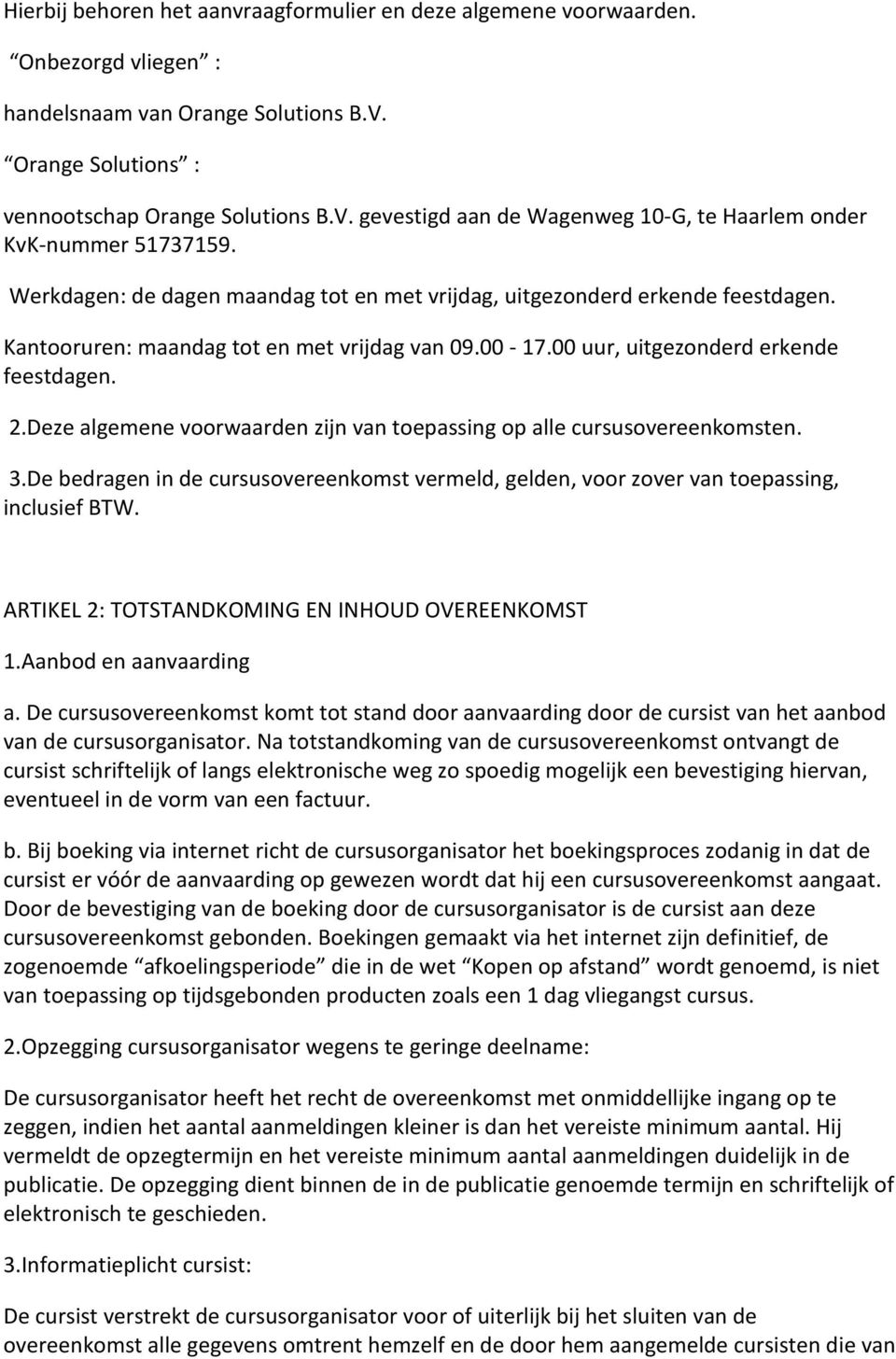 Hierbij behoren het aanvraagformulier en deze algemene voorwaarden.

“Onbezorgd vliegen” :

handelsnaam van Orange Solutions B.V.

“Orange Solutions” :

vennootschap Orange Solutions B.V. gevestigd aan de Wagenweg 10-G, te Haarlem onder KvK-nummer 51737159.

Werkdagen: de dagen maandag tot en met vrijdag, uitgezonderd erkende feestdagen.

Kantooruren: maandag tot en met vrijdag van 09.00 - 17.00 uur, uitgezonderd erkende feestdagen.

2.Deze algemene voorwaarden zijn van toepassing op alle cursusovereenkomsten.

3.De bedragen in de cursusovereenkomst vermeld, gelden, voor zover van toepassing, inclusief BTW.

ARTIKEL 2: TOTSTANDKOMING EN INHOUD OVEREENKOMST

1.Aanbod en aanvaarding

a. De cursusovereenkomst komt tot stand door aanvaarding door de cursist van het aanbod van de cursusorganisator. Na totstandkoming van de cursusovereenkomst ontvangt de cursist schriftelijk of langs elektronische weg zo spoedig mogelijk een bevestiging hiervan, eventueel in de vorm van een factuur.

b. Bij boeking via internet richt de cursusorganisator het boekingsproces zodanig in dat de cursist er vóór de aanvaarding op gewezen wordt dat hij een cursusovereenkomst aangaat. Door de bevestiging van de boeking door de cursusorganisator is de cursist aan deze cursusovereenkomst gebonden. Boekingen gemaakt via het internet zijn definitief, de zogenoemde “afkoelingsperiode” die in de wet “Kopen op afstand” wordt genoemd, is niet van toepassing op tijdsgebonden producten zoals een 1 dag vliegangst cursus.

2.Opzegging cursusorganisator wegens te geringe deelname:

De cursusorganisator heeft het recht de overeenkomst met onmiddellijke ingang op te zeggen, indien het aantal aanmeldingen kleiner is dan het vereiste minimum aantal. Hij vermeldt de opzegtermijn en het vereiste minimum aantal aanmeldingen duidelijk in de publicatie. De opzegging dient binnen de in de publicatie genoemde termijn en schriftelijk of elektronisch te geschieden.

3.Informatieplicht cursist:

De cursist verstrekt de cursusorganisator voor of uiterlijk bij het sluiten van de overeenkomst alle gegevens omtrent hemzelf en de door hem aangemelde cursisten die van